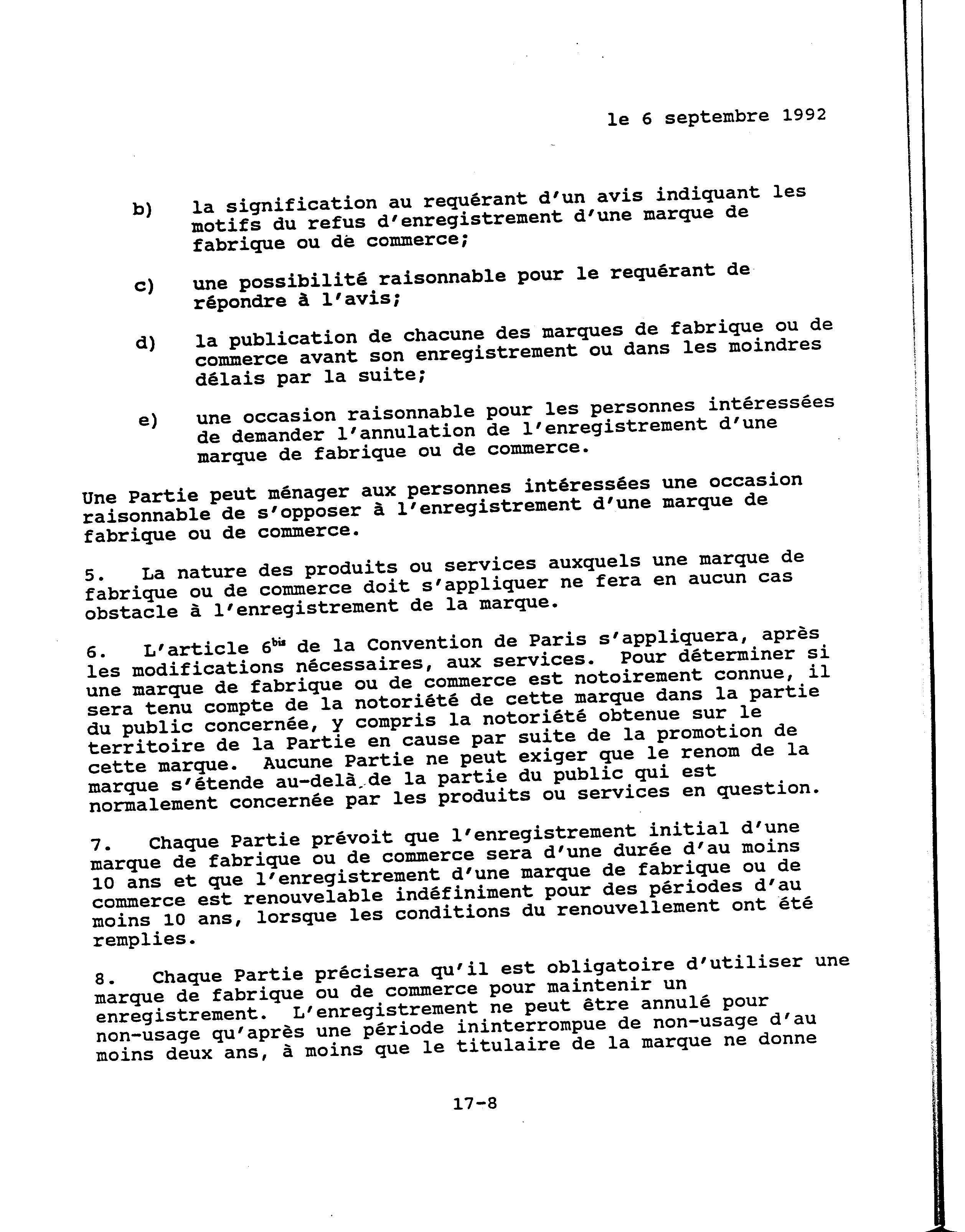 le 6 septembre 1992

b) la signification au requérant d'un avis indiquant les motifs du refus d'enregistrement d'une marque de fabrique ou de commerce;

c) une possibilité raisonnable pour le requérant de répondre à l'avis;

d) la publication de chacune des marques de fabrique ou de commerce avant son enregistrement ou dans les moindres délais par la suite;

e) une occasion raisonnable pour les personnes intéressées de demander l'annulation de l'enregistrement d'une marque de fabrique ou de commerce.

Une Partie peut ménager aux personnes intéressées une occasion raisonnable de s'opposer à l'enregistrement d'une marque de fabrique ou de commerce.

5. La nature des produits ou services auxquels une marque de fabrique ou de commerce doit s'appliquer ne fera en aucun cas obstacle à l'enregistrement de la marque.

6. L'article $6^{bis}$ de la Convention de Paris s'appliquera, après les modifications nécessaires, aux services. Pour déterminer si une marque de fabrique ou de commerce est notoirement connue, il sera tenu compte de la notoriété de cette marque dans la partie du public concernée, y compris la notoriété obtenue sur le territoire de la Partie en cause par suite de la promotion de cette marque. Aucune Partie ne peut exiger que le renom de la marque s'étende au-delà de la partie du public qui est normalement concernée par les produits ou services en question.

7. Chaque Partie prévoit que l'enregistrement initial d'une marque de fabrique ou de commerce sera d'une durée d'au moins 10 ans et que l'enregistrement d'une marque de fabrique ou de commerce est renouvelable indéfiniment pour des périodes d'au moins 10 ans, lorsque les conditions du renouvellement ont été remplies.

8. Chaque Partie précisera qu'il est obligatoire d'utiliser une marque de fabrique ou de commerce pour maintenir un enregistrement. L'enregistrement ne peut être annulé pour non-usage qu'après une période ininterrompue de non-usage d'au moins deux ans, à moins que le titulaire de la marque ne donne

17-8